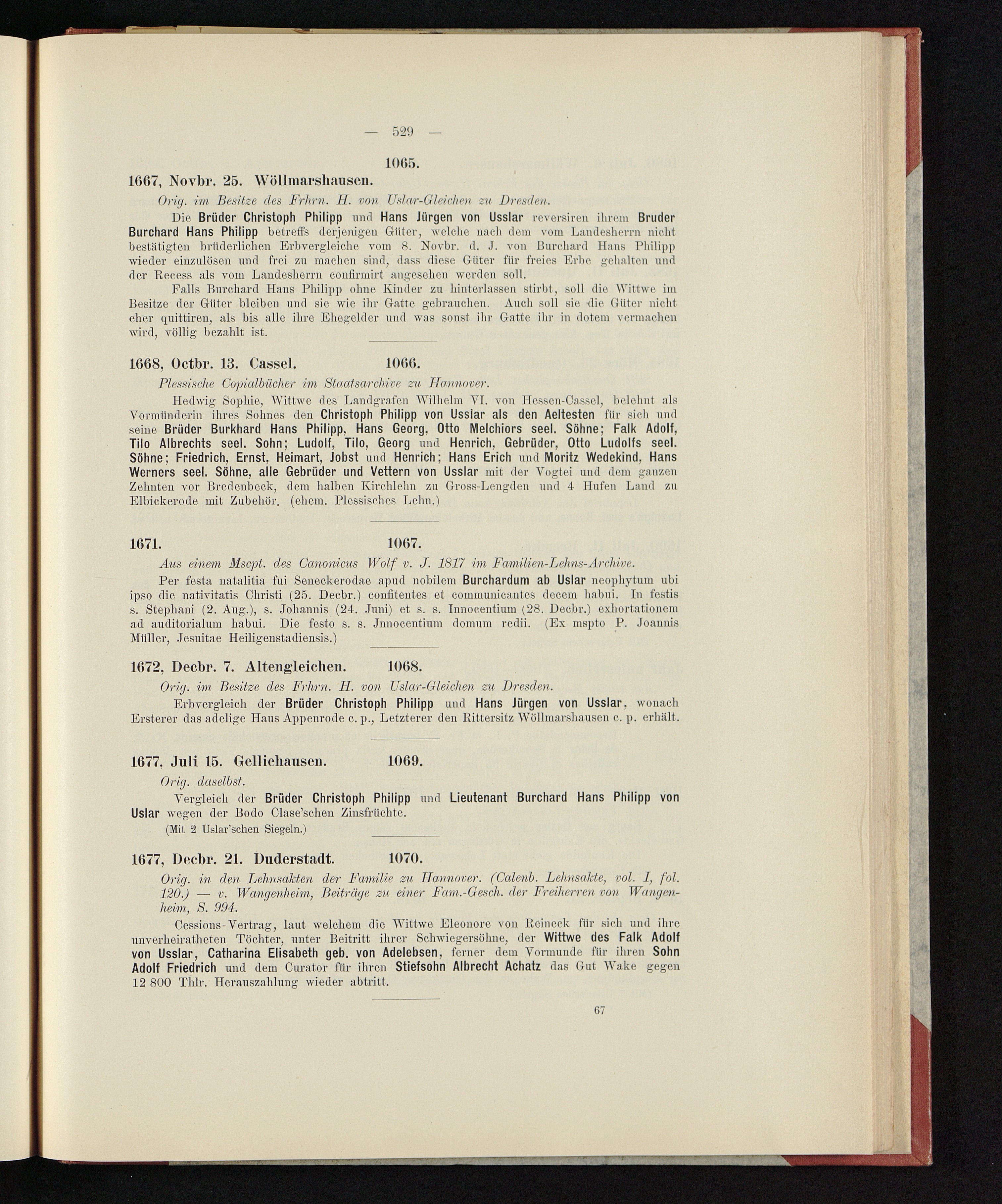 — 529 —

1065.

1667, Novbr. 25. Wöllmarshausen.

Orig. im Besitze des Frhrn. H. von Uslar-Gleichen zu Dresden.

Die Brüder Christoph Philipp und Hans Jürgen von Usslar reversiren ihrem Bruder Burchard Hans Philipp betreffs derjenigen Güter, welche nach dem vom Landesherrn nicht bestätigten brüderlichen Erbvergleiche vom 8. Novbr. d. J. von Burchard Hans Philipp wieder einzulösen und frei zu machen sind, dass diese Güter für freies Erbe gehalten und der Recess als vom Landesherrn confirmirt angesehen werden soll.

Falls Burchard Hans Philipp ohne Kinder zu hinterlassen stirbt, soll die Wittwe im Besitze der Güter bleiben und sie wie ihr Gatte gebrauchen. Auch soll sie die Güter nicht eher quittiren, als bis alle ihre Ehegelder und was sonst ihr Gatte ihr in dotem vermachen wird, völlig bezahlt ist.

1668, Octbr. 13. Cassel. 1066.

Plessische Copialbücher im Staatsarchive zu Hannover.

Hedwig Sophie, Wittwe des Landgrafen Wilhelm VI. von Hessen-Cassel, belehnt als Vormünderin ihres Sohnes den Christoph Philipp von Usslar als den Aeltesten für sich und seine Brüder Burkhard Hans Philipp, Hans Georg, Otto Melchiors seel. Söhne; Falk Adolf, Tilo Albrechts seel. Sohn; Ludolf, Tilo, Georg und Henrich, Gebrüder, Otto Ludolfs seel. Söhne; Friedrich, Ernst, Heimart, Jobst und Henrich; Hans Erich und Moritz Wedekind, Hans Werners seel. Söhne, alle Gebrüder und Vettern von Usslar mit der Vogtei und dem ganzen Zehnten vor Bredenbeck, dem halben Kirchlehn zu Gross-Lengden und 4 Hufen Land zu Elbickerode mit Zubehör. (ehem. Plessisches Lehn.)

1671. 1067.

Aus einem Mscpt. des Canonicus Wolf v. J. 1817 im Familien-Lehns-Archive.

Per festa natalitia fui Seneckerodae apud nobilem Burchardum ab Uslar neophytum ubi ipso die nativitatis Christi (25. Decbr.) confitentes et communicantes decem habui. In festis s. Stephani (2. Aug.), s. Johannis (24. Juni) et s. s. Innocentium (28. Decbr.) exhortationem ad auditorialum habui. Die festo s. s. Jnnocentium domum redii. (Ex mspto P. Joannis Müller, Jesuitae Heiligenstadiensis.)

1672, Decbr. 7. Altengleichen. 1068.

Orig. im Besitze des Frhrn. H. von Uslar-Gleichen zu Dresden.

Erbvergleich der Brüder Christoph Philipp und Hans Jürgen von Usslar, wonach Ersterer das adelige Haus Appenrode c. p., Letzterer den Rittersitz Wöllmarshausen c. p. erhält.

1677, Juli 15. Gelliehausen. 1069.

Orig. daselbst.

Vergleich der Brüder Christoph Philipp und Lieutenant Burchard Hans Philipp von Uslar wegen der Bodo Clase'schen Zinsfrüchte.

(Mit 2 Uslar'schen Siegeln.)

1677, Decbr. 21. Duderstadt. 1070.

Orig. in den Lehnsakten der Familie zu Hannover. (Calenb. Lehnsakte, vol. I, fol. 120.) — v. Wangenheim, Beiträge zu einer Fam.-Gesch. der Freiherren von Wangenheim, S. 994.

Cessions-Vertrag, laut welchem die Wittwe Eleonore von Reineck für sich und ihre unverheiratheten Töchter, unter Beitritt ihrer Schwiegersöhne, der Wittwe des Falk Adolf von Usslar, Catharina Elisabeth geb. von Adelebsen, ferner dem Vormunde für ihren Sohn Adolf Friedrich und dem Curator für ihren Stiefsohn Albrecht Achatz das Gut Wake gegen 12 800 Thlr. Herauszahlung wieder abtritt.

67